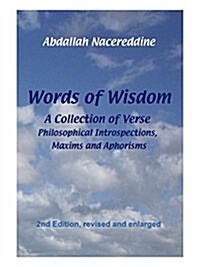 Abdallah Nacereddine

Words of Wisdom

A Collection of Verse
Philosophical Introspections,
Maxims and Aphorisms

2nd Edition, revised and enlarged